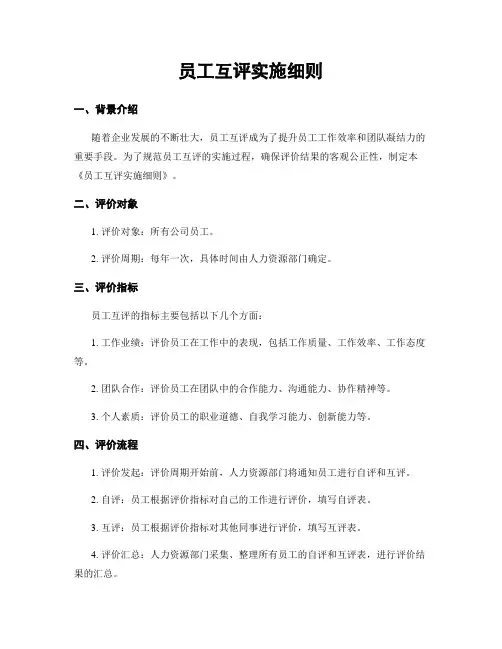 员工互评实施细则

一、背景介绍

随着企业发展的不断壮大，员工互评成为了提升员工工作效率和团队凝结力的重要手段。为了规范员工互评的实施过程，确保评价结果的客观公正性，制定本《员工互评实施细则》。

二、评价对象

1. 评价对象：所有公司员工。

2. 评价周期：每年一次，具体时间由人力资源部门确定。

三、评价指标

员工互评的指标主要包括以下几个方面：

1. 工作业绩：评价员工在工作中的表现，包括工作质量、工作效率、工作态度等。

2. 团队合作：评价员工在团队中的合作能力、沟通能力、协作精神等。

3. 个人素质：评价员工的职业道德、自我学习能力、创新能力等。

四、评价流程

1. 评价发起：评价周期开始前，人力资源部门将通知员工进行自评和互评。

2. 自评：员工根据评价指标对自己的工作进行评价，填写自评表。

3. 互评：员工根据评价指标对其他同事进行评价，填写互评表。

4. 评价汇总：人力资源部门采集、整理所有员工的自评和互评表，进行评价结果的汇总。